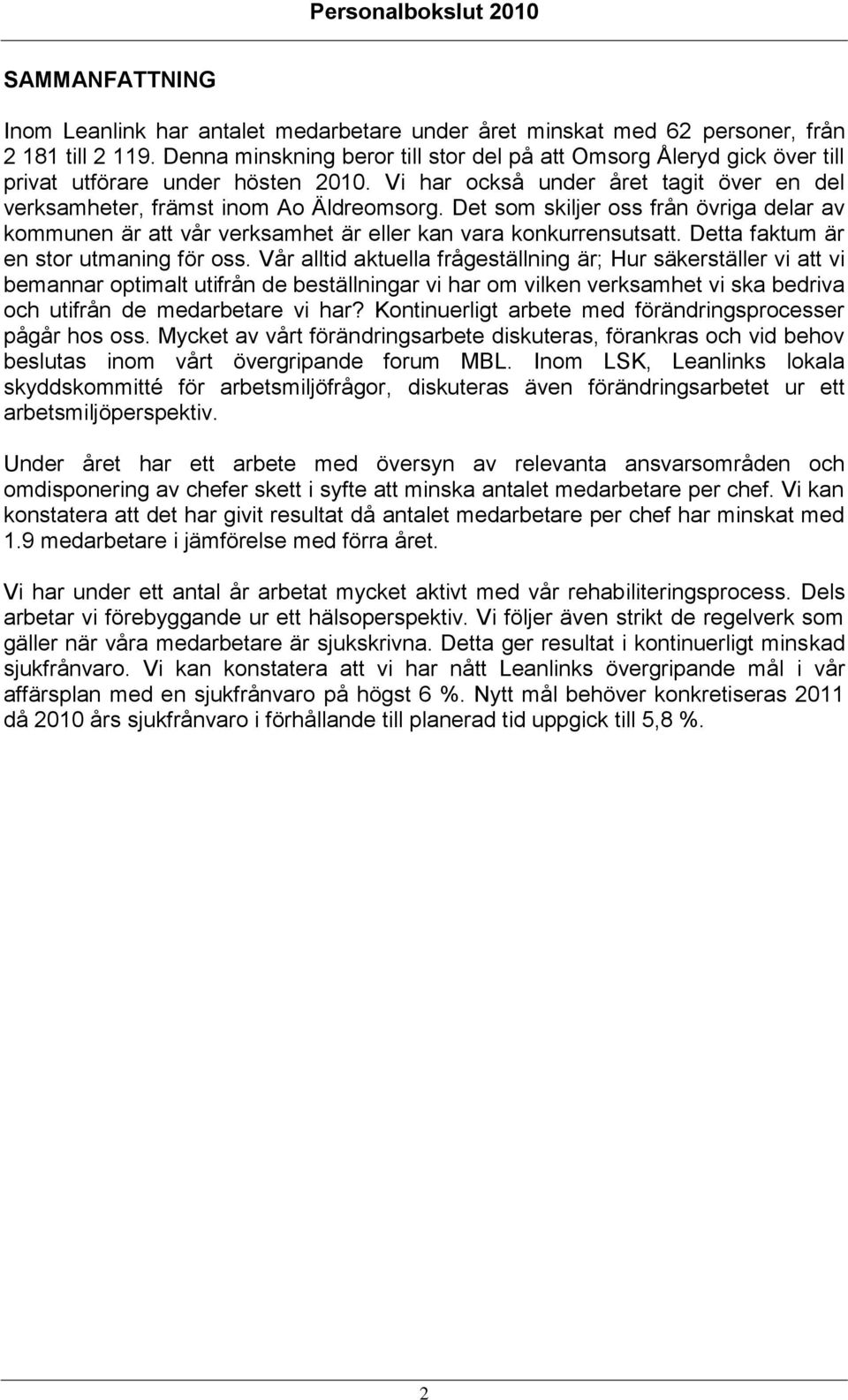 Personalbokslut 2010

SAMMANFATTNING

Inom Leanlink har antalet medarbetare under året minskat med 62 personer, från 2 181 till 2 119. Denna minskning beror till stor del på att Omsorg Åleryd gick över till privat utförare under hösten 2010. Vi har också under året tagit över en del verksamheter, främst inom Ao Äldreomsorg. Det som skiljer oss från övriga delar av kommunen är att vår verksamhet är eller kan vara konkurrensutsatt. Detta faktum är en stor utmaning för oss. Vår alltid aktuella frågeställning är; Hur säkerställer vi att vi bemannar optimalt utifrån de beställningar vi har om vilken verksamhet vi ska bedriva och utifrån de medarbetare vi har? Kontinuerligt arbete med förändringsprocesser pågår hos oss. Mycket av vårt förändringsarbete diskuteras, förankras och vid behov beslutas inom vårt övergripande forum MBL. Inom LSK, Leanlinks lokala skyddskommitté för arbetsmiljöfrågor, diskuteras även förändringsarbetet ur ett arbetsmiljöperspektiv.

Under året har ett arbete med översyn av relevanta ansvarsområden och omdisponering av chefer skett i syfte att minska antalet medarbetare per chef. Vi kan konstatera att det har givit resultat då antalet medarbetare per chef har minskat med 1.9 medarbetare i jämförelse med förra året.

Vi har under ett antal år arbetat mycket aktivt med vår rehabiliteringsprocess. Dels arbetar vi förebyggande ur ett hälsoperspektiv. Vi följer även strikt de regelverk som gäller när våra medarbetare är sjukskrivna. Detta ger resultat i kontinuerligt minskad sjukfrånvaro. Vi kan konstatera att vi har nått Leanlinks övergripande mål i vår affärsplan med en sjukfrånvaro på högst 6 %. Nytt mål behöver konkretiseras 2011 då 2010 års sjukfrånvaro i förhållande till planerad tid uppgick till 5,8 %.

2